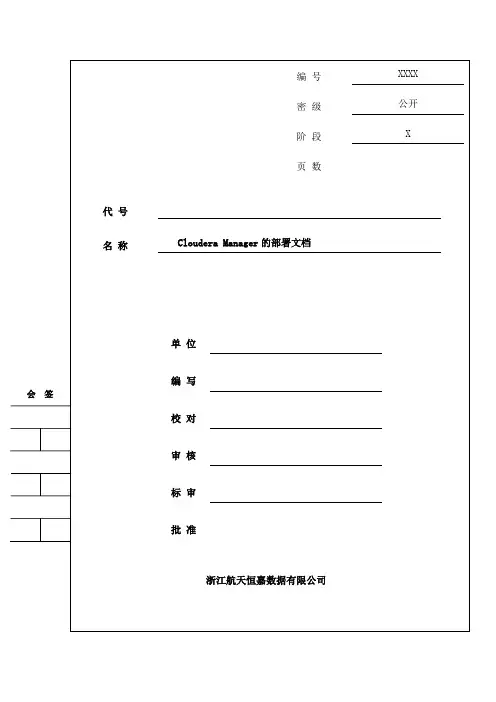 编 号 XXXX

密 级 公开

阶 段 X

页 数

代 号

名 称 Cloudera Manager 的部署文档

单 位

编 写

校 对

审 核

标 审

批 准

会 签

浙江航天恒嘉数据有限公司